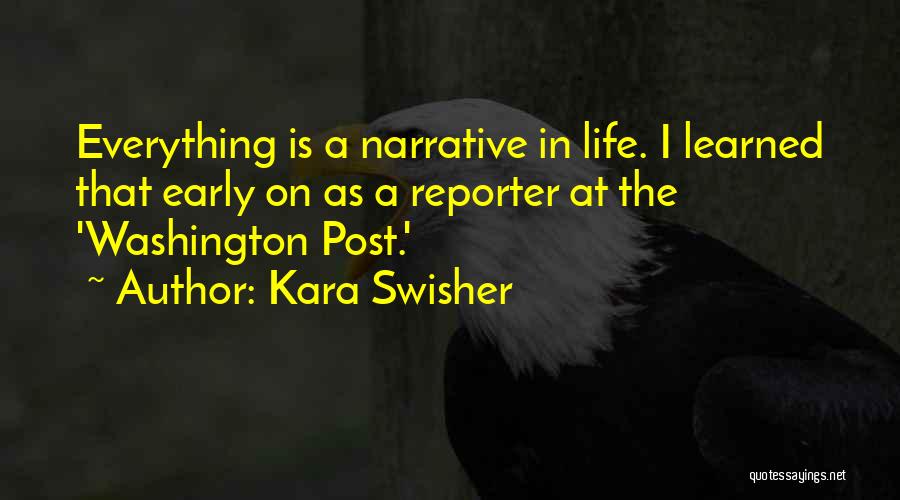 Everything is a narrative in life. I learned that early on as a reporter at the 'Washington Post.'
~ Author: Kara Swisher

quotessayings.net